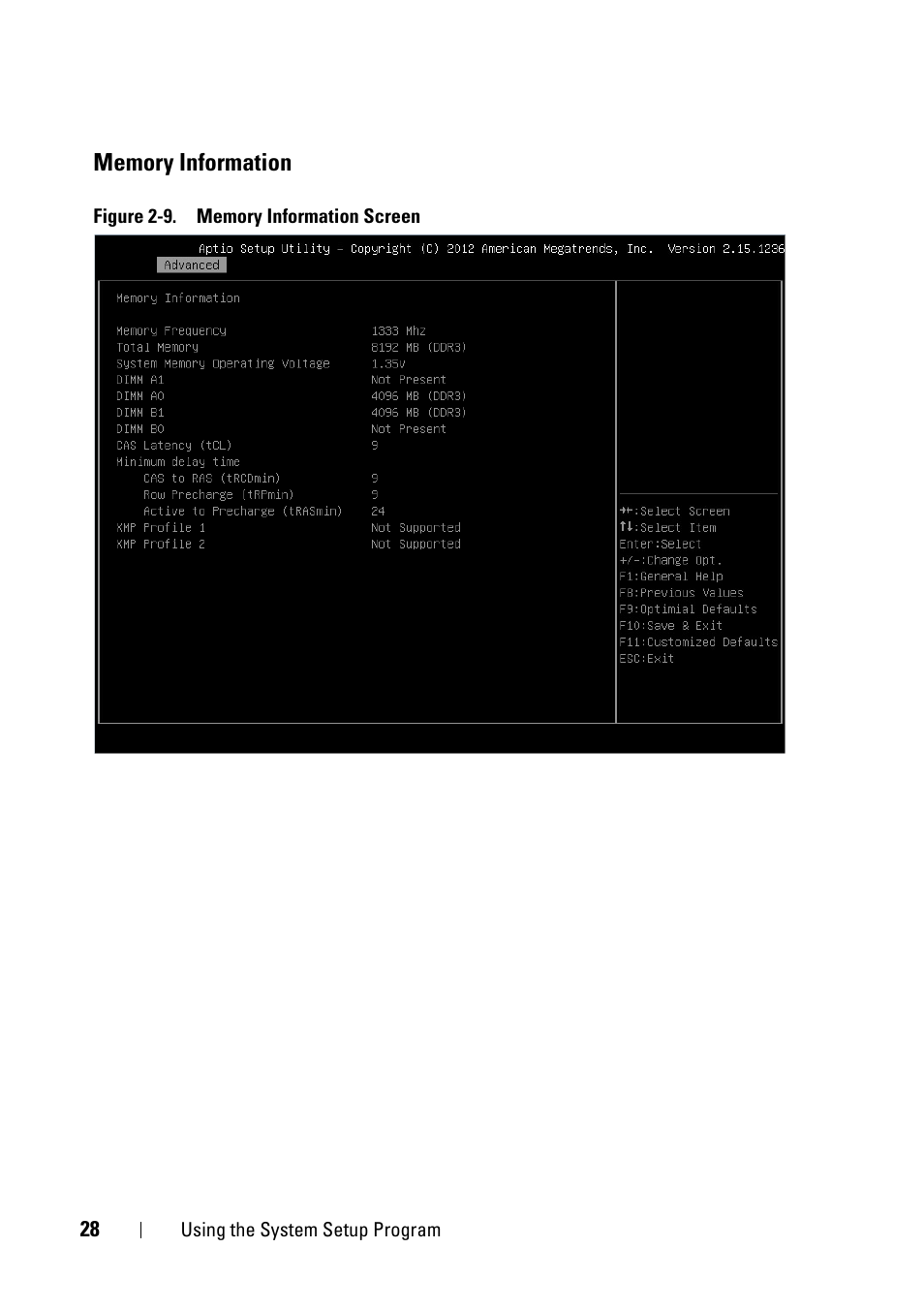 Memory Information

Figure 2-9. Memory Information Screen

Aptio Setup Utility – Copyright (C) 2012 American Megatrends, Inc. Version 2.15.1236

Advanced

Memory Information

| | |
|---|---|
| Memory Frequency | 1333 Mhz |
| Total Memory | 8192 MB (DDR3) |
| System Memory Operating Voltage | 1.35V |
| DIMM A1 | Not Present |
| DIMM A0 | 4096 MB (DDR3) |
| DIMM B1 | 4096 MB (DDR3) |
| DIMM B0 | Not Present |
| CAS Latency (tCL) | 9 |
| Minimum delay time | |
| CAS to RAS (tRCDmin) | 9 |
| Row Precharge (tRPmin) | 9 |
| Active to Precharge (tRASmin) | 24 |
| XMP Profile 1 | Not Supported |
| XMP Profile 2 | Not Supported |

→←:Select Screen
↑↓:Select Item
Enter:Select
+/-:Change Opt.
F1:General Help
F8:Previous Values
F9:Optimial Defaults
F10:Save & Exit
F11:Customized Defaults
ESC:Exit

28 | Using the System Setup Program